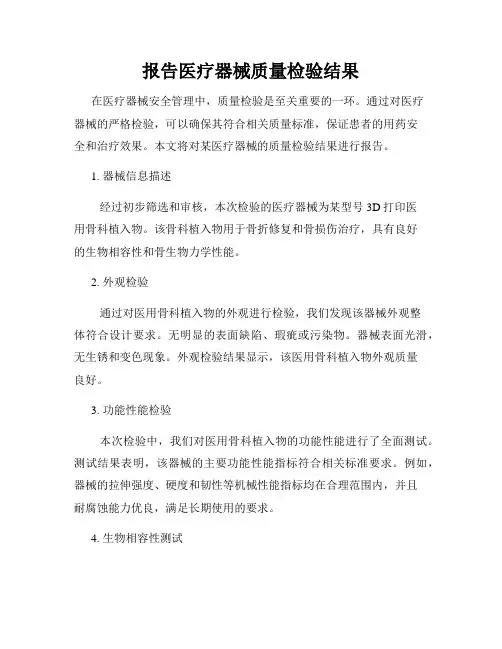 报告医疗器械质量检验结果

在医疗器械安全管理中，质量检验是至关重要的一环。通过对医疗器械的严格检验，可以确保其符合相关质量标准，保证患者的用药安全和治疗效果。本文将对某医疗器械的质量检验结果进行报告。

1. 器械信息描述

经过初步筛选和审核，本次检验的医疗器械为某型号 3D 打印医用骨科植入物。该骨科植入物用于骨折修复和骨损伤治疗，具有良好的生物相容性和骨生物力学性能。

2. 外观检验

通过对医用骨科植入物的外观进行检验，我们发现该器械外观整体符合设计要求。无明显的表面缺陷、瑕疵或污染物。器械表面光滑，无生锈和变色现象。外观检验结果显示，该医用骨科植入物外观质量良好。

3. 功能性能检验

本次检验中，我们对医用骨科植入物的功能性能进行了全面测试。测试结果表明，该器械的主要功能性能指标符合相关标准要求。例如，器械的拉伸强度、硬度和韧性等机械性能指标均在合理范围内，并且耐腐蚀能力优良，满足长期使用的要求。

4. 生物相容性测试